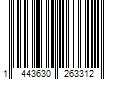 1 443630 263312